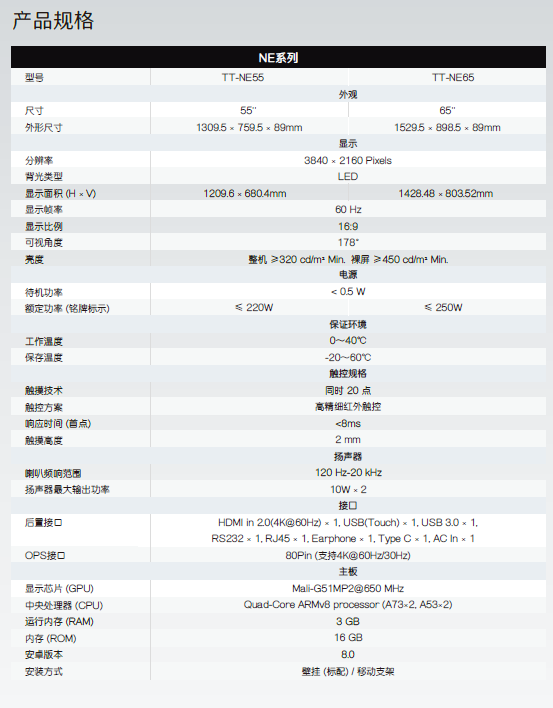 产品规格

| NE系列 | | |
|---|---|---|
| 型号 | TT-NE55 | TT-NE65 |
| 外观 | | |
| 尺寸 | 55'' | 65'' |
| 外形尺寸 | 1309.5 × 759.5 × 89mm | 1529.5 × 898.5 × 89mm |
| 显示 | | |
| 分辨率 | 3840 × 2160 Pixels | |
| 背光类型 | LED | |
| 显示面积 (H × V) | 1209.6 × 680.4mm | 1428.48 × 803.52mm |
| 显示帧率 | 60 Hz | |
| 显示比例 | 16:9 | |
| 可视角度 | 178° | |
| 亮度 | 整机 ≥320 cd/m² Min. 裸屏 ≥450 cd/m² Min. | |
| 电源 | | |
| 待机功率 | < 0.5 W | |
| 额定功率 (铭牌标示) | ≤ 220W | ≤ 250W |
| 保证环境 | | |
| 工作温度 | 0~40℃ | |
| 保存温度 | -20~60℃ | |
| 触控规格 | | |
| 触摸技术 | 同时 20 点 | |
| 触控方案 | 高精细红外触控 | |
| 响应时间 (首点) | <8ms | |
| 触摸高度 | 2 mm | |
| 扬声器 | | |
| 喇叭频响范围 | 120 Hz-20 kHz | |
| 扬声器最大输出功率 | 10W × 2 | |
| 接口 | | |
| 后置接口 | HDMI in 2.0(4K@60Hz) × 1, USB(Touch) × 1, USB 3.0 × 1, RS232 × 1, RJ45 × 1, Earphone × 1, Type C × 1, AC In × 1 | |
| OPS接口 | 80Pin (支持4K@60Hz/30Hz) | |
| 主板 | | |
| 显示芯片 (GPU) | Mali-G51MP2@650 MHz | |
| 中央处理器 (CPU) | Quad-Core ARMv8 processor (A73×2, A53×2) | |
| 运行内存 (RAM) | 3 GB | |
| 内存 (ROM) | 16 GB | |
| 安卓版本 | 8.0 | |
| 安装方式 | 壁挂 (标配) / 移动支架 | |